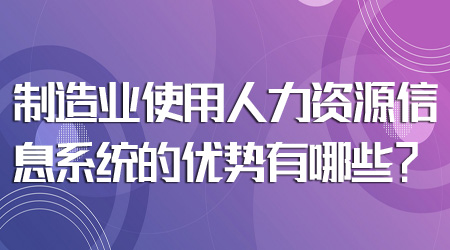 制造业使用人力资源信息系统的优势有哪些？